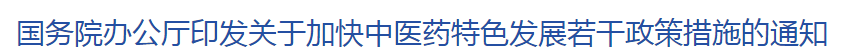 国务院办公厅印发关于加快中医药特色发展若干政策措施的通知